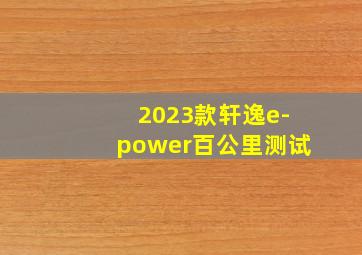 2023款轩逸e-power百公里测试